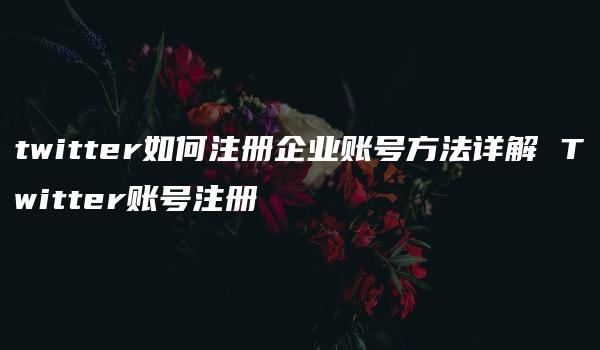 twitter如何注册企业账号方法详解 Twitter账号注册